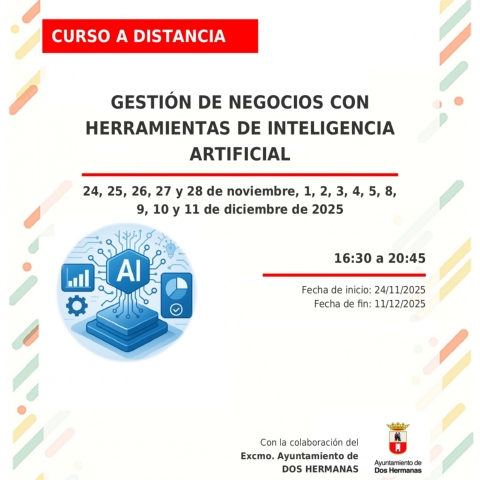 CURSO A DISTANCIA

GESTIÓN DE NEGOCIOS CON HERRAMIENTAS DE INTELIGENCIA ARTIFICIAL

24, 25, 26, 27 y 28 de noviembre, 1, 2, 3, 4, 5, 8, 9, 10 y 11 de diciembre de 2025

AI

16:30 a 20:45

Fecha de inicio: 24/11/2025
Fecha de fin: 11/12/2025

Con la colaboración del
Excmo. Ayuntamiento de
DOS HERMANAS

Ayuntamiento de
Dos Hermanas